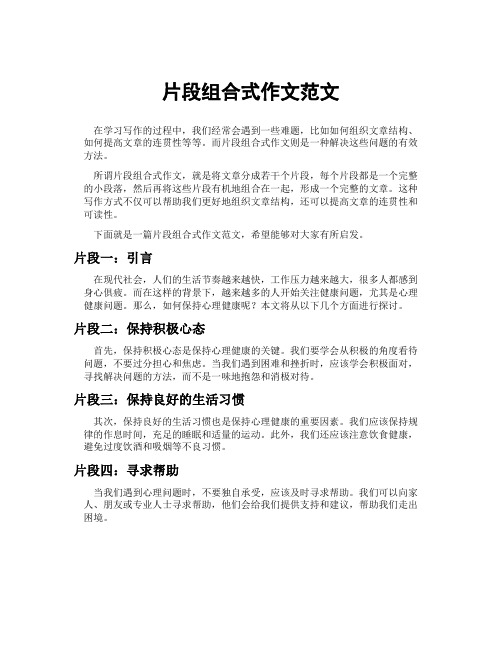 片段组合式作文范文

在学习写作的过程中，我们经常会遇到一些难题，比如如何组织文章结构、如何提高文章的连贯性等等。而片段组合式作文则是一种解决这些问题的有效方法。

所谓片段组合式作文，就是将文章分成若干个片段，每个片段都是一个完整的小段落，然后再将这些片段有机地组合在一起，形成一个完整的文章。这种写作方式不仅可以帮助我们更好地组织文章结构，还可以提高文章的连贯性和可读性。

下面就是一篇片段组合式作文范文，希望能够对大家有所启发。

片段一：引言

在现代社会，人们的生活节奏越来越快，工作压力越来越大，很多人都感到身心俱疲。而在这样的背景下，越来越多的人开始关注健康问题，尤其是心理健康问题。那么，如何保持心理健康呢？本文将从以下几个方面进行探讨。

片段二：保持积极心态

首先，保持积极心态是保持心理健康的关键。我们要学会从积极的角度看待问题，不要过分担心和焦虑。当我们遇到困难和挫折时，应该学会积极面对，寻找解决问题的方法，而不是一味地抱怨和消极对待。

片段三：保持良好的生活习惯

其次，保持良好的生活习惯也是保持心理健康的重要因素。我们应该保持规律的作息时间，充足的睡眠和适量的运动。此外，我们还应该注意饮食健康，避免过度饮酒和吸烟等不良习惯。

片段四：寻求帮助

当我们遇到心理问题时，不要独自承受，应该及时寻求帮助。我们可以向家人、朋友或专业人士寻求帮助，他们会给我们提供支持和建议，帮助我们走出困境。